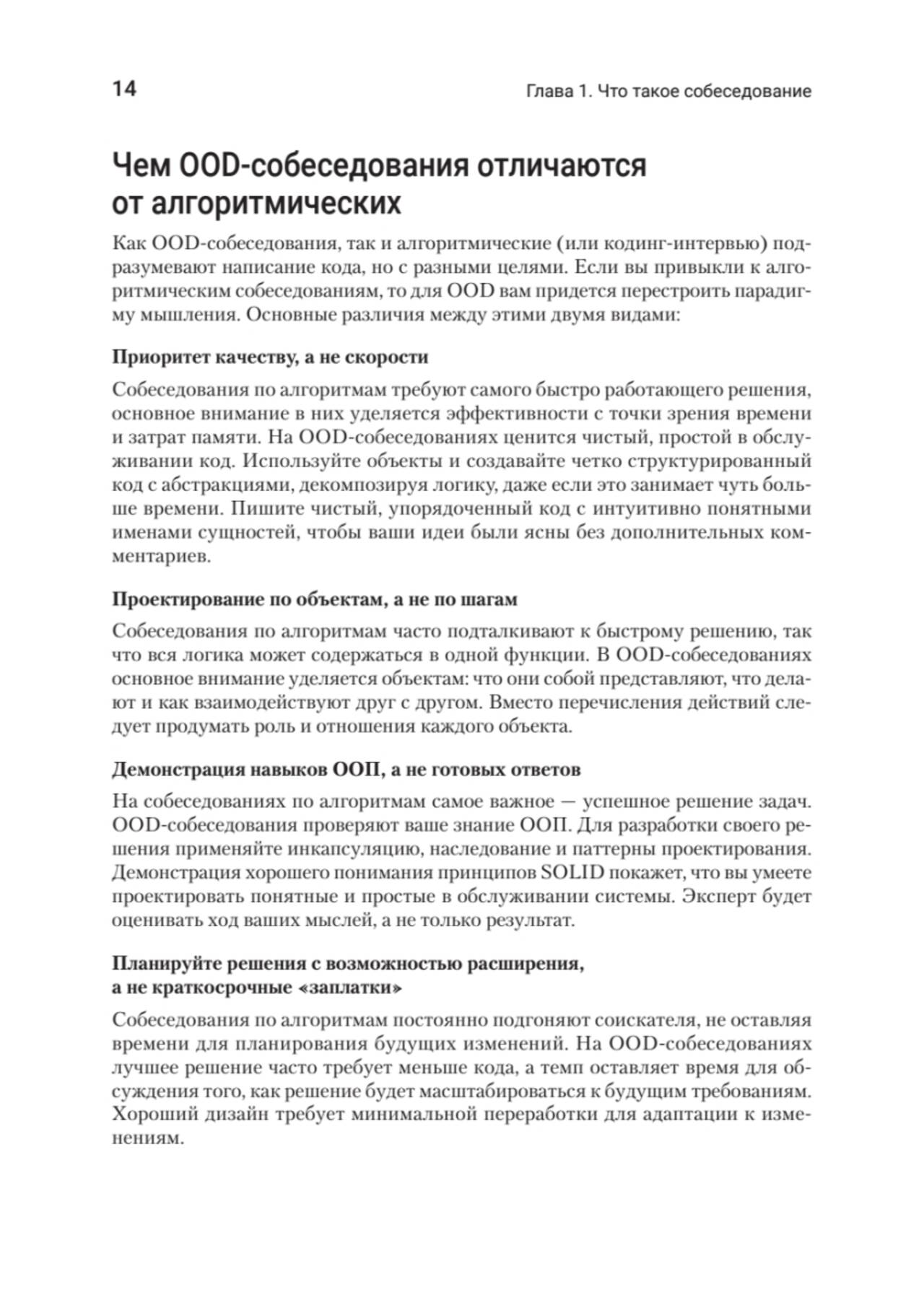 14

Глава 1. Что такое собеседование

Чем OOD-собеседования отличаются от алгоритмических

Как OOD-собеседования, так и алгоритмические (или кодинг-интервью) подразумевают написание кода, но с разными целями. Если вы привыкли к алгоритмическим собеседованиям, то для OOD вам придется перестроить парадигму мышления. Основные различия между этими двумя видами:

Приоритет качеству, а не скорости

Собеседования по алгоритмам требуют самого быстро работающего решения, основное внимание в них уделяется эффективности с точки зрения времени и затрат памяти. На OOD-собеседованиях ценится чистый, простой в обслуживании код. Используйте объекты и создавайте четко структурированный код с абстракциями, декомпозируя логику, даже если это занимает чуть больше времени. Пишите чистый, упорядоченный код с интуитивно понятными именами сущностей, чтобы ваши идеи были ясны без дополнительных комментариев.

Проектирование по объектам, а не по шагам

Собеседования по алгоритмам часто подталкивают к быстрому решению, так что вся логика может содержаться в одной функции. В OOD-собеседованиях основное внимание уделяется объектам: что они собой представляют, что делают и как взаимодействуют друг с другом. Вместо перечисления действий следует продумать роль и отношения каждого объекта.

Демонстрация навыков ООП, а не готовых ответов

На собеседованиях по алгоритмам самое важное — успешное решение задач. OOD-собеседования проверяют ваше знание ООП. Для разработки своего решения применяйте инкапсуляцию, наследование и паттерны проектирования. Демонстрация хорошего понимания принципов SOLID покажет, что вы умеете проектировать понятные и простые в обслуживании системы. Эксперт будет оценивать ход ваших мыслей, а не только результат.

Планируйте решения с возможностью расширения, а не краткосрочные «заплатки»

Собеседования по алгоритмам постоянно подгоняют соискателя, не оставляя времени для планирования будущих изменений. На OOD-собеседованиях лучшее решение часто требует меньше кода, а темп оставляет время для обсуждения того, как решение будет масштабироваться к будущим требованиям. Хороший дизайн требует минимальной переработки для адаптации к изменениям.